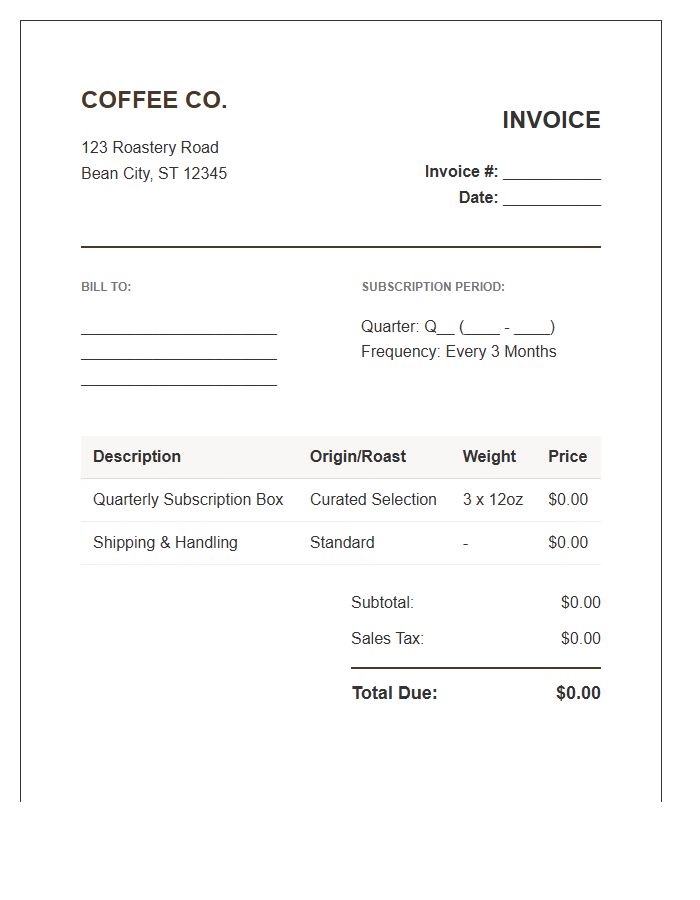 COFFEE CO.

123 Roastery Road
Bean City, ST 12345

INVOICE

Invoice #: ___________
Date: ___________

BILL TO:

______________________
______________________
______________________

SUBSCRIPTION PERIOD:

Quarter: Q__ (____ - ____)
Frequency: Every 3 Months

| Description | Origin/Roast | Weight | Price |
|---|---|---|---|
| Quarterly Subscription Box | Curated Selection | 3 x 12oz | $0.00 |
| Shipping & Handling | Standard | - | $0.00 |

Subtotal: $0.00
Sales Tax: $0.00
Total Due: $0.00